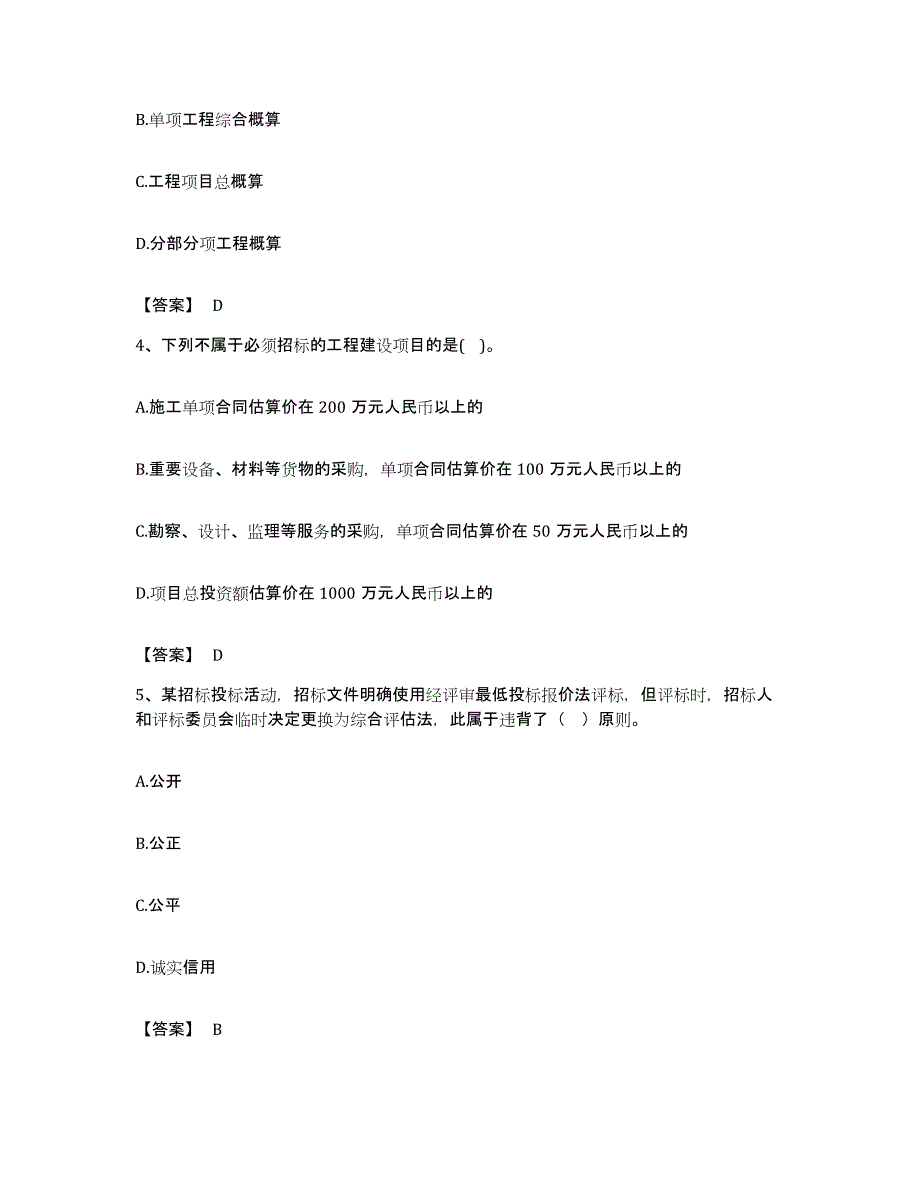 B.单项工程综合概算

C.工程项目总概算

D.分部分项工程概算

【答案】 D

4、下列不属于必须招标的工程建设项目的是( )。

A.施工单项合同估算价在 200 万元人民币以上的

B.重要设备、材料等货物的采购，单项合同估算价在 100 万元人民币以上的

C.勘察、设计、监理等服务的采购，单项合同估算价在 50 万元人民币以上的

D.项目总投资额估算价在 1000 万元人民币以上的

【答案】 D

5、某招标投标活动，招标文件明确使用经评审最低投标报价法评标，但评标时，招标人和评标委员会临时决定更换为综合评估法，此属于违背了（ ）原则。

A.公开

B.公正

C.公平

D.诚实信用

【答案】 B